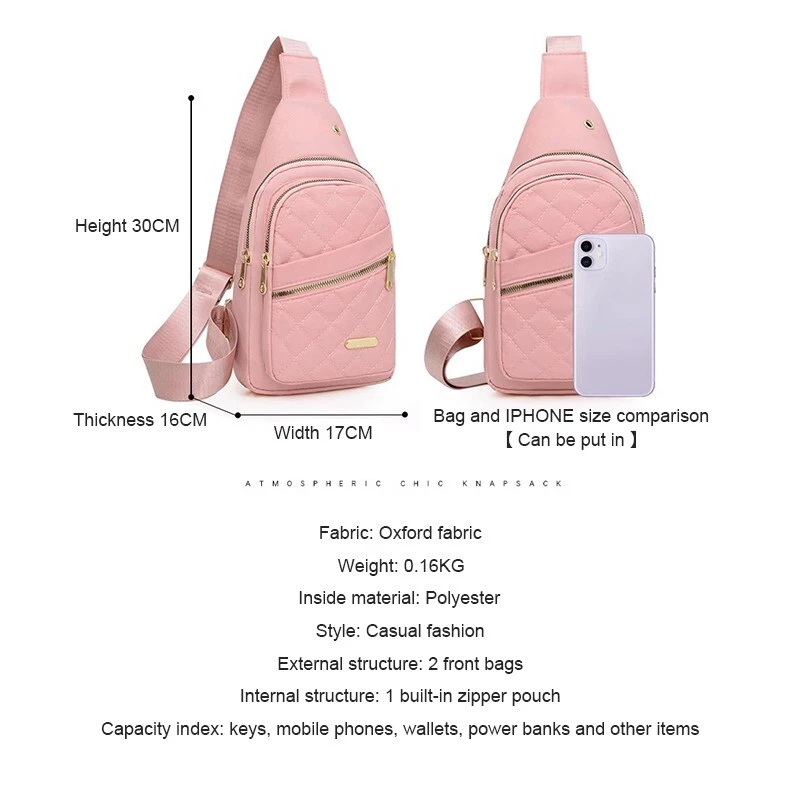 Height 30CM

Thickness 16CM

Width 17CM

Bag and IPHONE size comparison
【 Can be put in 】

ATMOSPHERIC CHIC KNAPSACK

Fabric: Oxford fabric

Weight: 0.16KG

Inside material: Polyester

Style: Casual fashion

External structure: 2 front bags

Internal structure: 1 built-in zipper pouch

Capacity index: keys, mobile phones, wallets, power banks and other items